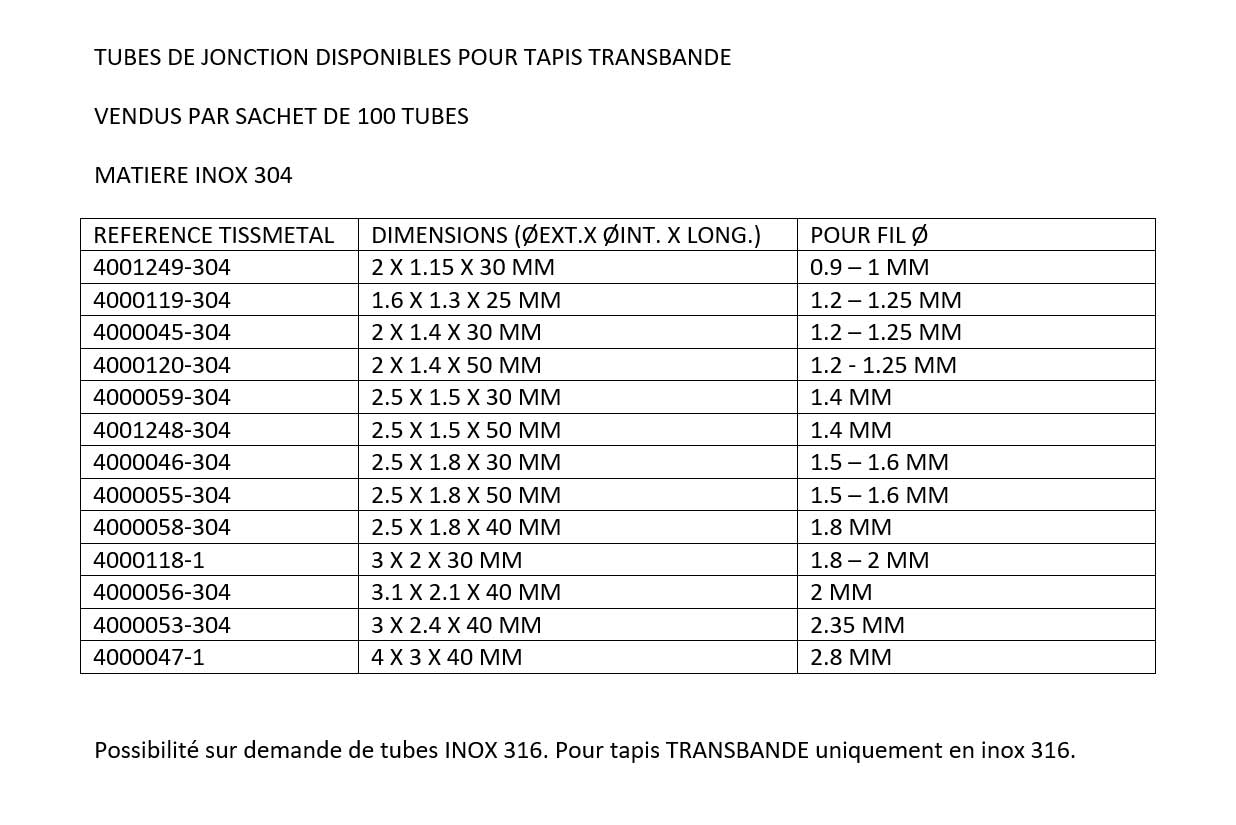 TUBES DE JONCTION DISPONIBLES POUR TAPIS TRANSBANDE

VENDUS PAR SACHET DE 100 TUBES

MATIERE INOX 304

| REFERENCE TISSMETAL | DIMENSIONS (ØEXT.X ØINT. X LONG.) | POUR FIL Ø |
|---|---|---|
| 4001249-304 | 2 X 1.15 X 30 MM | 0.9 – 1 MM |
| 4000119-304 | 1.6 X 1.3 X 25 MM | 1.2 – 1.25 MM |
| 4000045-304 | 2 X 1.4 X 30 MM | 1.2 – 1.25 MM |
| 4000120-304 | 2 X 1.4 X 50 MM | 1.2 - 1.25 MM |
| 4000059-304 | 2.5 X 1.5 X 30 MM | 1.4 MM |
| 4001248-304 | 2.5 X 1.5 X 50 MM | 1.4 MM |
| 4000046-304 | 2.5 X 1.8 X 30 MM | 1.5 – 1.6 MM |
| 4000055-304 | 2.5 X 1.8 X 50 MM | 1.5 – 1.6 MM |
| 4000058-304 | 2.5 X 1.8 X 40 MM | 1.8 MM |
| 4000118-1 | 3 X 2 X 30 MM | 1.8 – 2 MM |
| 4000056-304 | 3.1 X 2.1 X 40 MM | 2 MM |
| 4000053-304 | 3 X 2.4 X 40 MM | 2.35 MM |
| 4000047-1 | 4 X 3 X 40 MM | 2.8 MM |

Possibilité sur demande de tubes INOX 316. Pour tapis TRANSBANDE uniquement en inox 316.